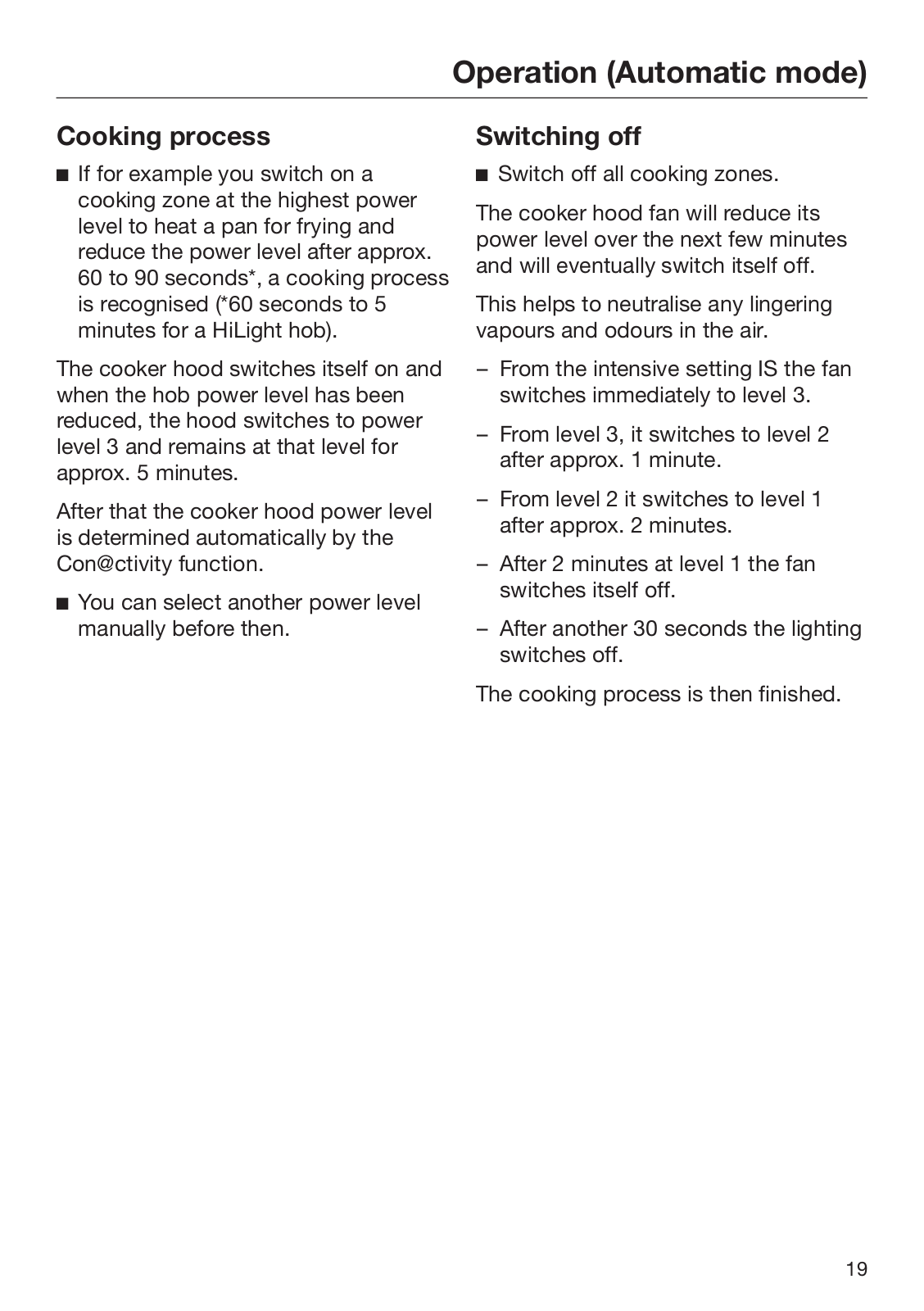 Operation (Automatic mode)

Cooking process

■ If for example you switch on a cooking zone at the highest power level to heat a pan for frying and reduce the power level after approx. 60 to 90 seconds*, a cooking process is recognised (*60 seconds to 5 minutes for a HiLight hob).

The cooker hood switches itself on and when the hob power level has been reduced, the hood switches to power level 3 and remains at that level for approx. 5 minutes.

After that the cooker hood power level is determined automatically by the Con@ctivity function.

■ You can select another power level manually before then.

Switching off

■ Switch off all cooking zones.

The cooker hood fan will reduce its power level over the next few minutes and will eventually switch itself off.

This helps to neutralise any lingering vapours and odours in the air.

– From the intensive setting IS the fan switches immediately to level 3.

– From level 3, it switches to level 2 after approx. 1 minute.

– From level 2 it switches to level 1 after approx. 2 minutes.

– After 2 minutes at level 1 the fan switches itself off.

– After another 30 seconds the lighting switches off.

The cooking process is then finished.

19